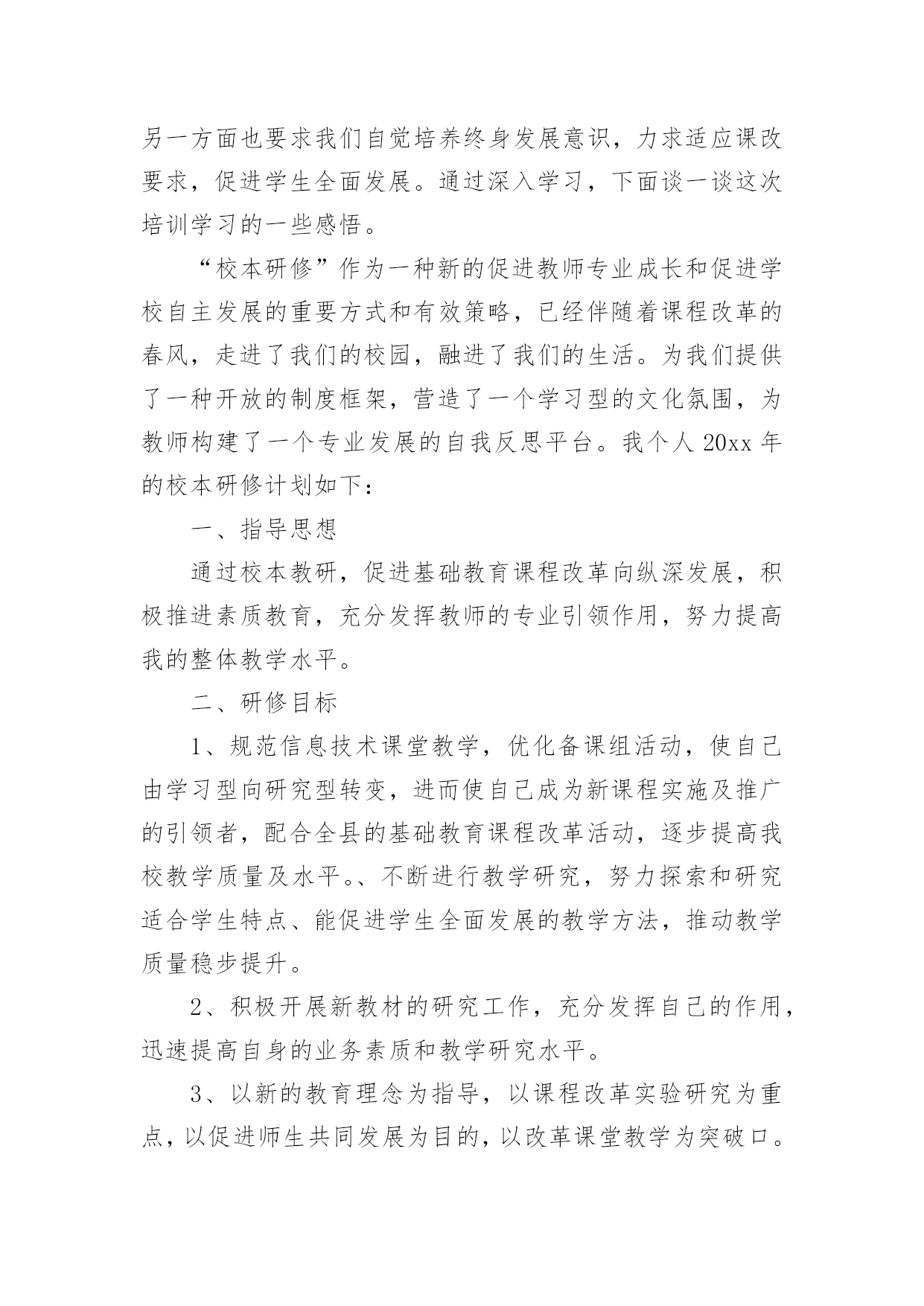 另一方面也要求我们自觉培养终身发展意识，力求适应课改要求，促进学生全面发展。通过深入学习，下面谈一谈这次培训学习的一些感悟。

“校本研修”作为一种新的促进教师专业成长和促进学校自主发展的重要方式和有效策略，已经伴随着课程改革的春风，走进了我们的校园，融进了我们的生活。为我们提供了一种开放的制度框架，营造了一个学习型的文化氛围，为教师构建了一个专业发展的自我反思平台。我个人 20xx 年的校本研修计划如下：

一、指导思想

通过校本教研，促进基础教育课程改革向纵深发展，积极推进素质教育，充分发挥教师的专业引领作用，努力提高我的整体教学水平。

二、研修目标

1、规范信息技术课堂教学，优化备课组活动，使自己由学习型向研究型转变，进而使自己成为新课程实施及推广的引领者，配合全县的基础教育课程改革活动，逐步提高我校教学质量及水平。、不断进行教学研究，努力探索和研究适合学生特点、能促进学生全面发展的教学方法，推动教学质量稳步提升。

2、积极开展新教材的研究工作，充分发挥自己的作用，迅速提高自身的业务素质和教学研究水平。

3、以新的教育理念为指导，以课程改革实验研究为重点，以促进师生共同发展为目的，以改革课堂教学为突破口。